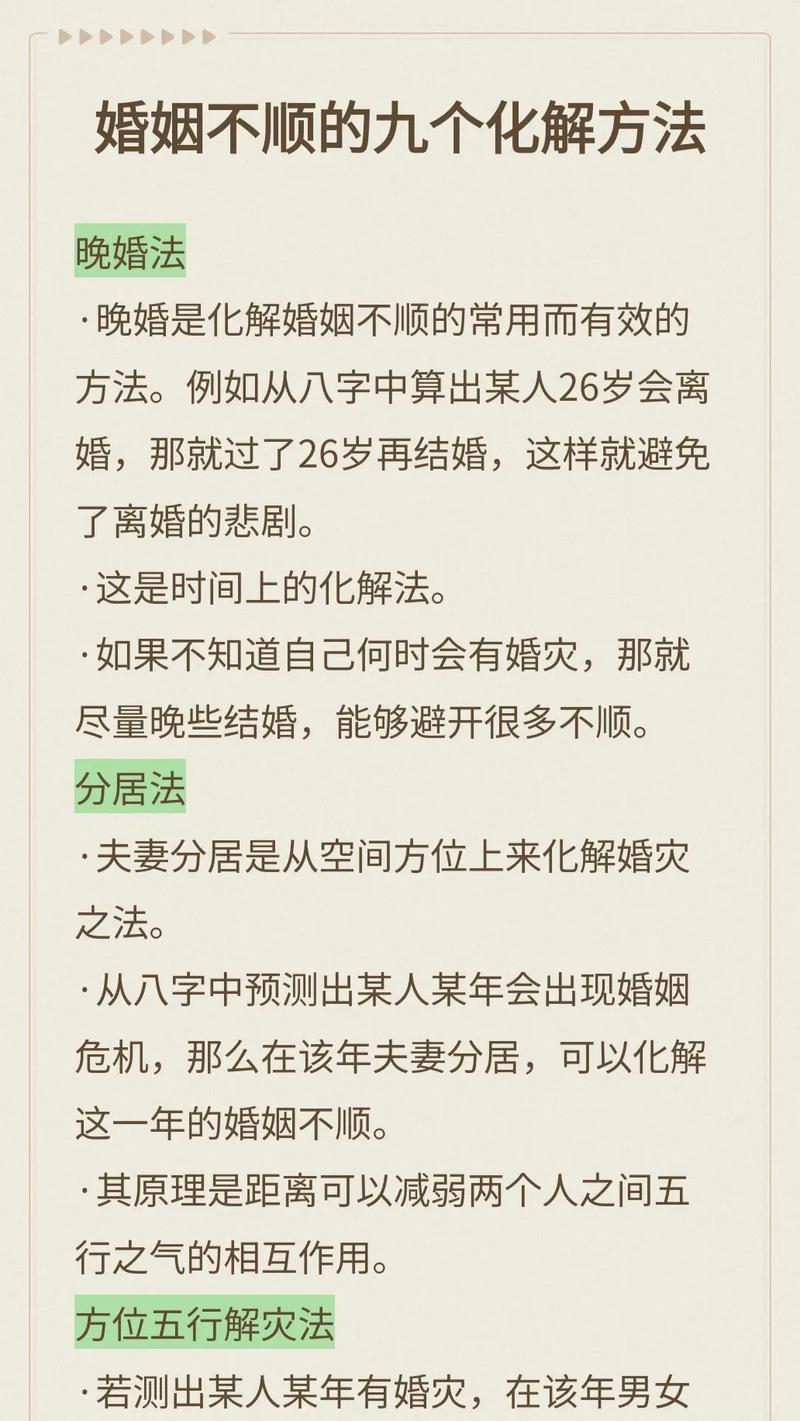 婚姻不顺的九个化解方法

晚婚法

·晚婚是化解婚姻不顺的常用而有效的方法。例如从八字中算出某人26岁会离婚，那就过了26岁再结婚，这样就避免了离婚的悲剧。

·这是时间上的化解法。

·如果不知道自己何时会有婚灾，那就尽量晚些结婚，能够避开很多不顺。

分居法

·夫妻分居是从空间方位上来化解婚灾之法。

·从八字中预测出某人某年会出现婚姻危机，那么在该年夫妻分居，可以化解这一年的婚姻不顺。

·其原理是距离可以减弱两个人之间五行之气的相互作用。

方位五行解灾法

·若测出某人某年有婚灾，在该年男女